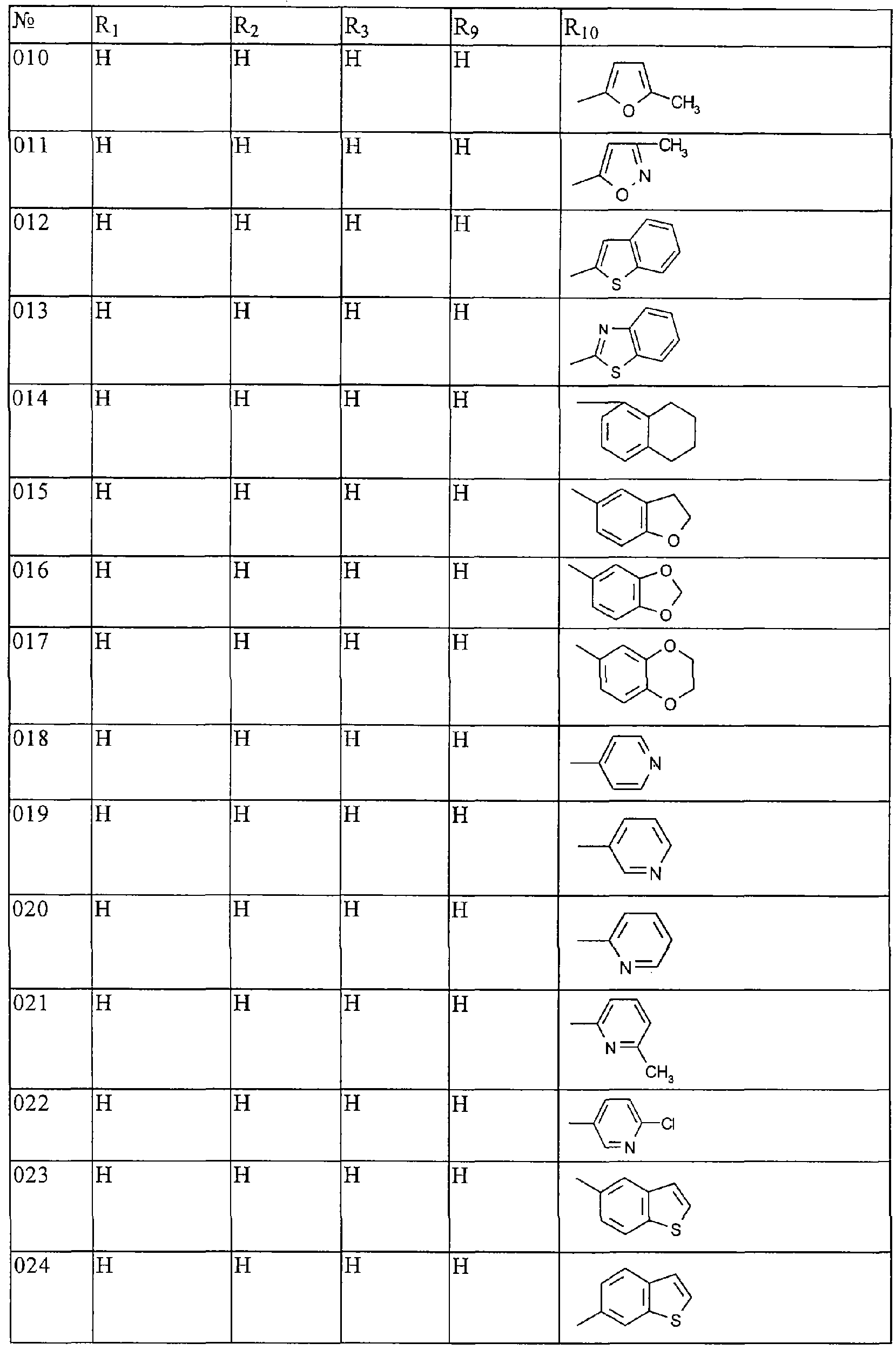 | № | $R_1$ | $R_2$ | $R_3$ | $R_9$ | $R_{10}$ |
|---|---|---|---|---|---|
| 010 | H | H | H | H | O $CH_3$ |
| 011 | H | H | H | H | $CH_3$ N O |
| 012 | H | H | H | H | S |
| 013 | H | H | H | H | N S |
| 014 | H | H | H | H | |
| 015 | H | H | H | H | O |
| 016 | H | H | H | H | O O |
| 017 | H | H | H | H | O O |
| 018 | H | H | H | H | N |
| 019 | H | H | H | H | N |
| 020 | H | H | H | H | N |
| 021 | H | H | H | H | N $CH_3$ |
| 022 | H | H | H | H | Cl N |
| 023 | H | H | H | H | S |
| 024 | H | H | H | H | S |